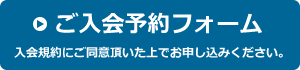 ご入会予約フォーム

入会規約にご同意頂いた上でお申し込みください。